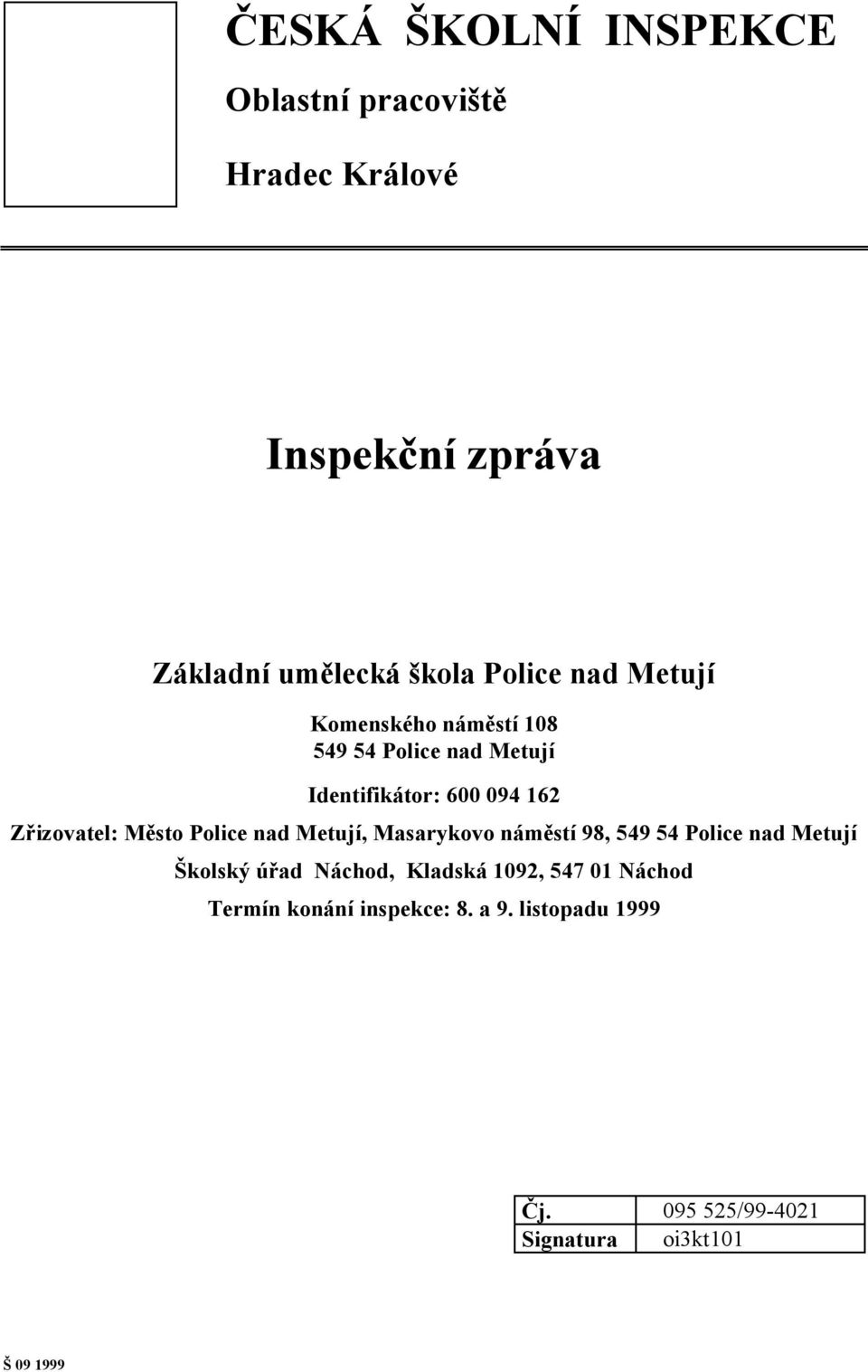 ČESKÁ ŠKOLNÍ INSPEKCE

Oblastní pracoviště

Hradec Králové

Inspekční zpráva

Základní umělecká škola Police nad Metují

Komenského náměstí 108
549 54 Police nad Metují

Identifikátor: 600 094 162

Zřizovatel: Město Police nad Metují, Masarykovo náměstí 98, 549 54 Police nad Metují

Školský úřad Náchod, Kladská 1092, 547 01 Náchod

Termín konání inspekce: 8. a 9. listopadu 1999

| Čj. | 095 525/99-4021 |
|---|---|
| Signatura | oi3kt101 |

Š 09 1999